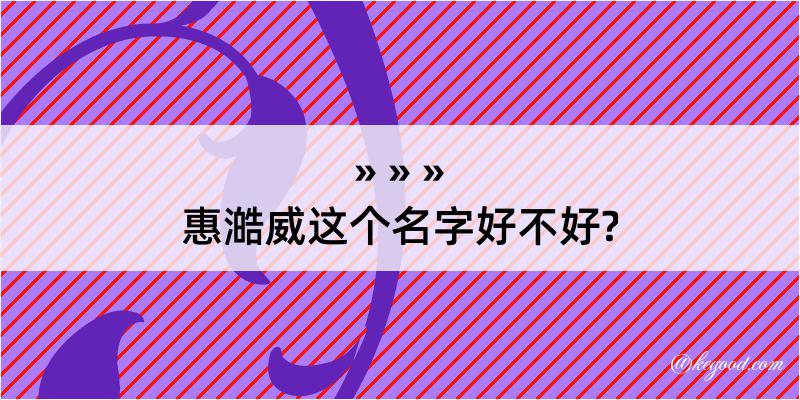 » » »
惠澔威这个名字好不好?

@kegood.com